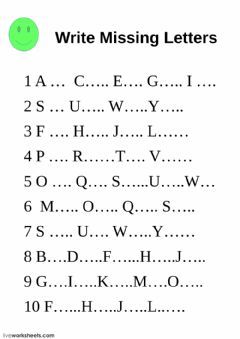 Write Missing Letters

1 A … C….. E…. G….. I ….

2 S … U….. W…..Y…..

3 F …. H….. J….. L……

4 P …. R……T…. V……

5 O …. Q…. S…...U…..W…

6 M….. O….. Q….. S…..

7 S ….. U…. W…..Y……

8 B….D…..F…...H…..J…..

9 G….I…..K…..M….O…..

10 F…...H…..J…..L……

liveworksheets.com